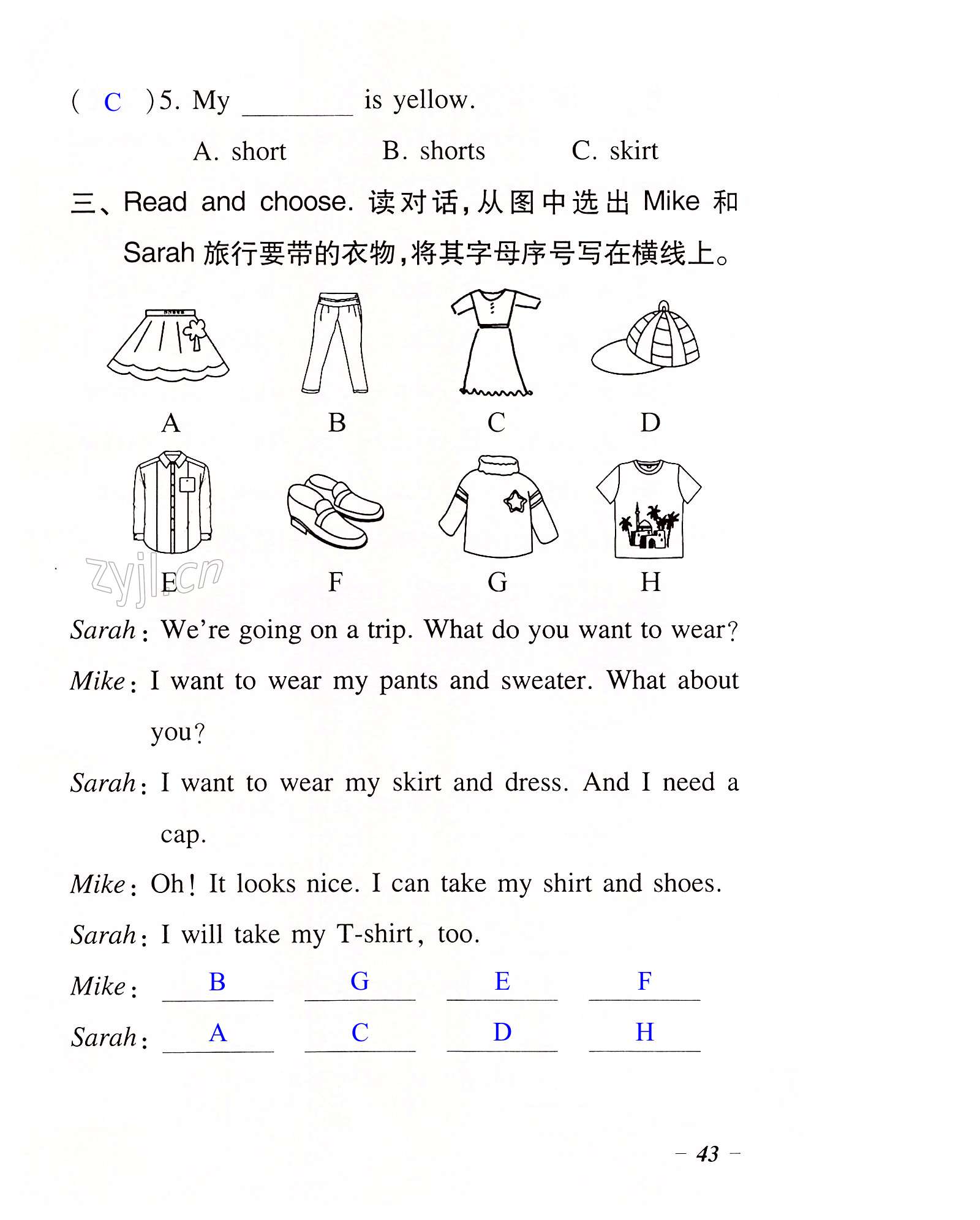 ( C )5. My ________ is yellow.

A. short B. shorts C. skirt

三、Read and choose. 读对话,从图中选出 Mike 和 Sarah 旅行要带的衣物,将其字母序号写在横线上。

A B C D

E F G H

zyjl.cn

Sarah: We're going on a trip. What do you want to wear?

Mike: I want to wear my pants and sweater. What about you?

Sarah: I want to wear my skirt and dress. And I need a cap.

Mike: Oh! It looks nice. I can take my shirt and shoes.

Sarah: I will take my T-shirt, too.

Mike: B G E F

Sarah: A C D H

– 43 –